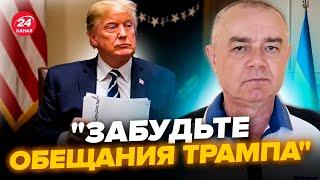 24 КАНАЛ

"ЗАБУДЬТЕ ОБЕЩАНИЯ ТРАМПА"